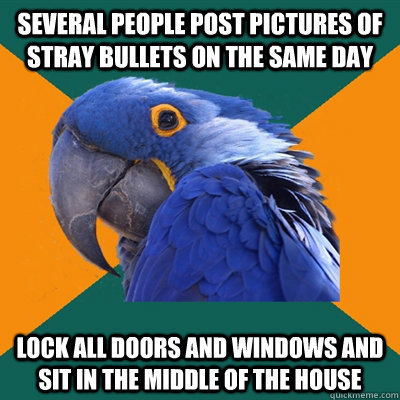 SEVERAL PEOPLE POST PICTURES OF STRAY BULLETS ON THE SAME DAY

LOCK ALL DOORS AND WINDOWS AND SIT IN THE MIDDLE OF THE HOUSE

quickmeme.com